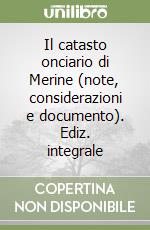 unilibro

Il catasto onciario di Merine (note, considerazioni e documento). Ediz. integrale

COPERTINA NON DISPONIBILE